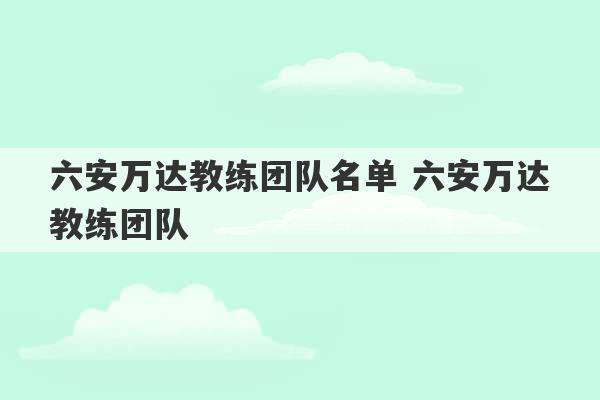 六安万达教练团队名单 六安万达教练团队